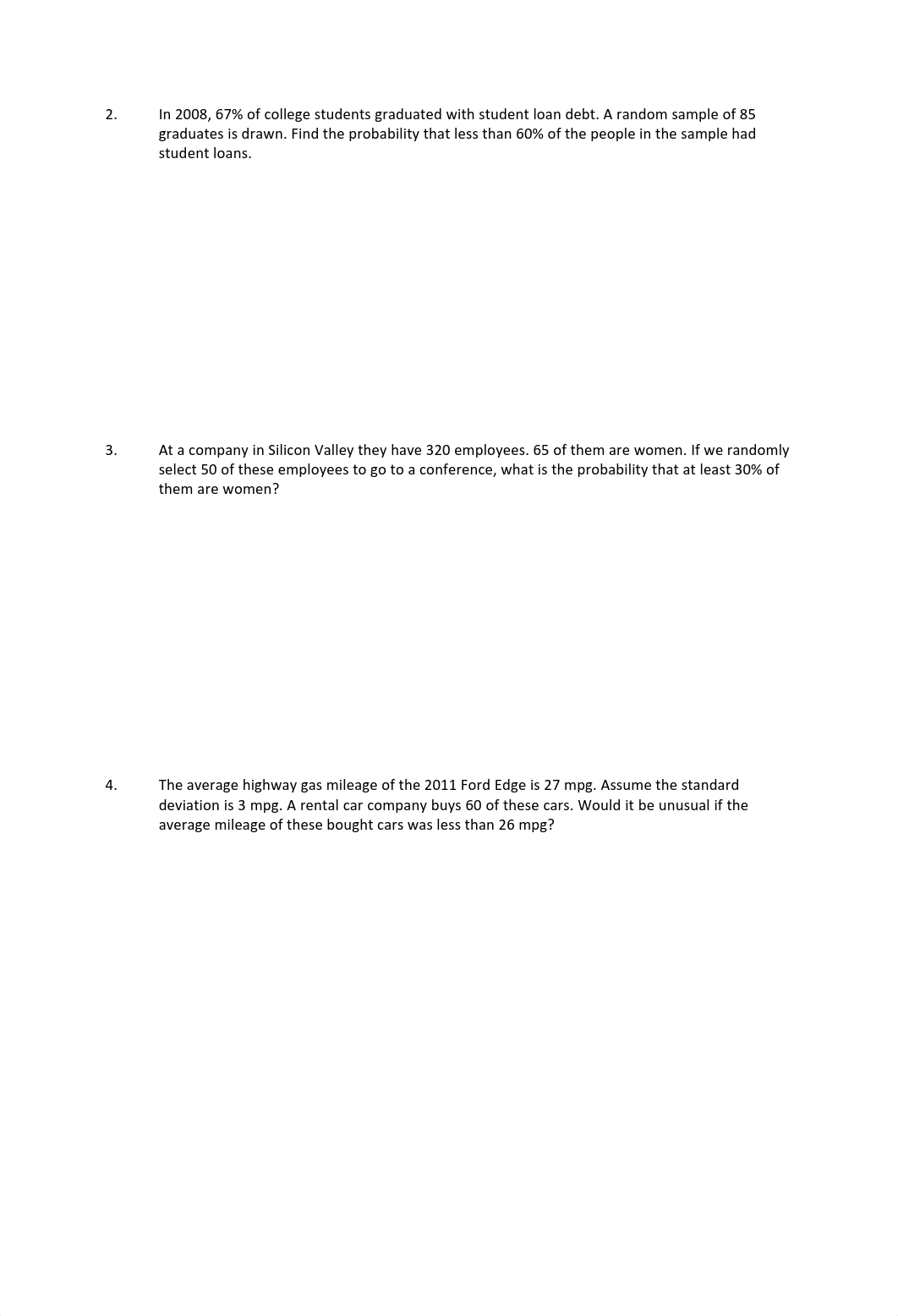 2. In 2008, 67% of college students graduated with student loan debt. A random sample of 85 graduates is drawn. Find the probability that less than 60% of the people in the sample had student loans.

3. At a company in Silicon Valley they have 320 employees. 65 of them are women. If we randomly select 50 of these employees to go to a conference, what is the probability that at least 30% of them are women?

4. The average highway gas mileage of the 2011 Ford Edge is 27 mpg. Assume the standard deviation is 3 mpg. A rental car company buys 60 of these cars. Would it be unusual if the average mileage of these bought cars was less than 26 mpg?